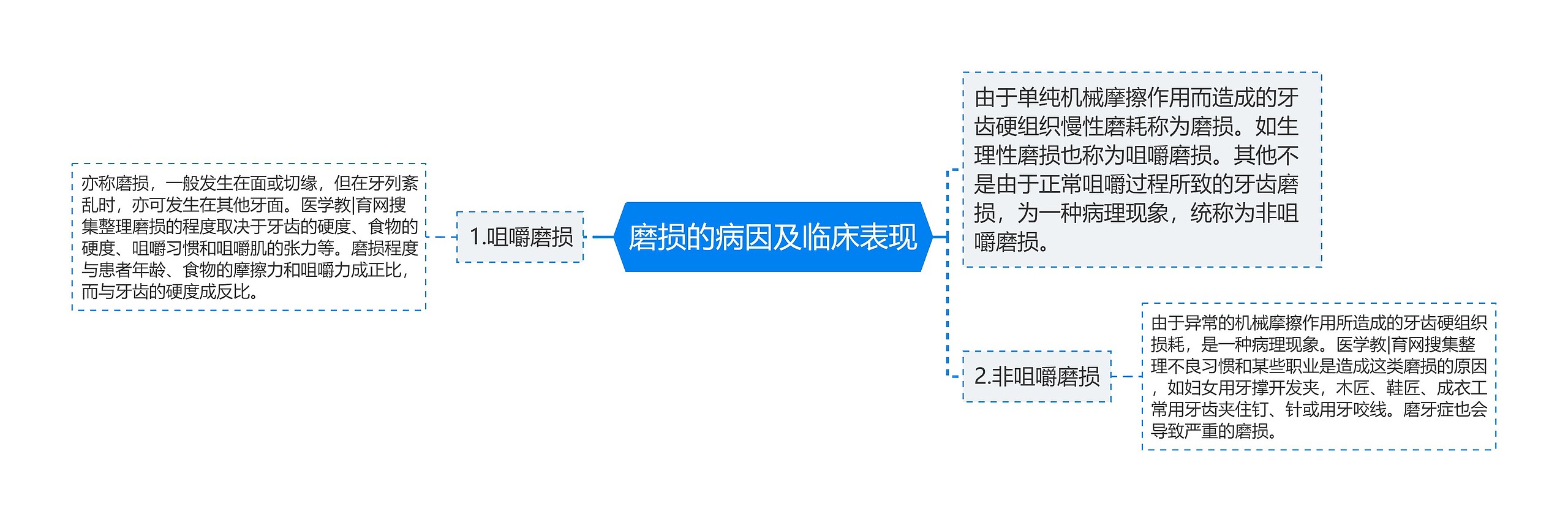 磨损的病因及临床表现

由于单纯机械摩擦作用而造成的牙齿硬组织慢性磨耗称为磨损。如生理性磨损也称为咀嚼磨损。其他不是由于正常咀嚼过程所致的牙齿磨损，为一种病理现象，统称为非咀嚼磨损。

1.咀嚼磨损

亦称磨损，一般发生在面或切缘，但在牙列紊乱时，亦可发生在其他牙面。医学教|育网搜集整理磨损的程度取决于牙齿的硬度、食物的硬度、咀嚼习惯和咀嚼肌的张力等。磨损程度与患者年龄、食物的摩擦力和咀嚼力成正比，而与牙齿的硬度成反比。

2.非咀嚼磨损

由于异常的机械摩擦作用所造成的牙齿硬组织损耗，是一种病理现象。医学教|育网搜集整理不良习惯和某些职业是造成这类磨损的原因，如妇女用牙撑开发夹，木匠、鞋匠、成衣工常用牙齿夹住钉、针或用牙咬线。磨牙症也会导致严重的磨损。